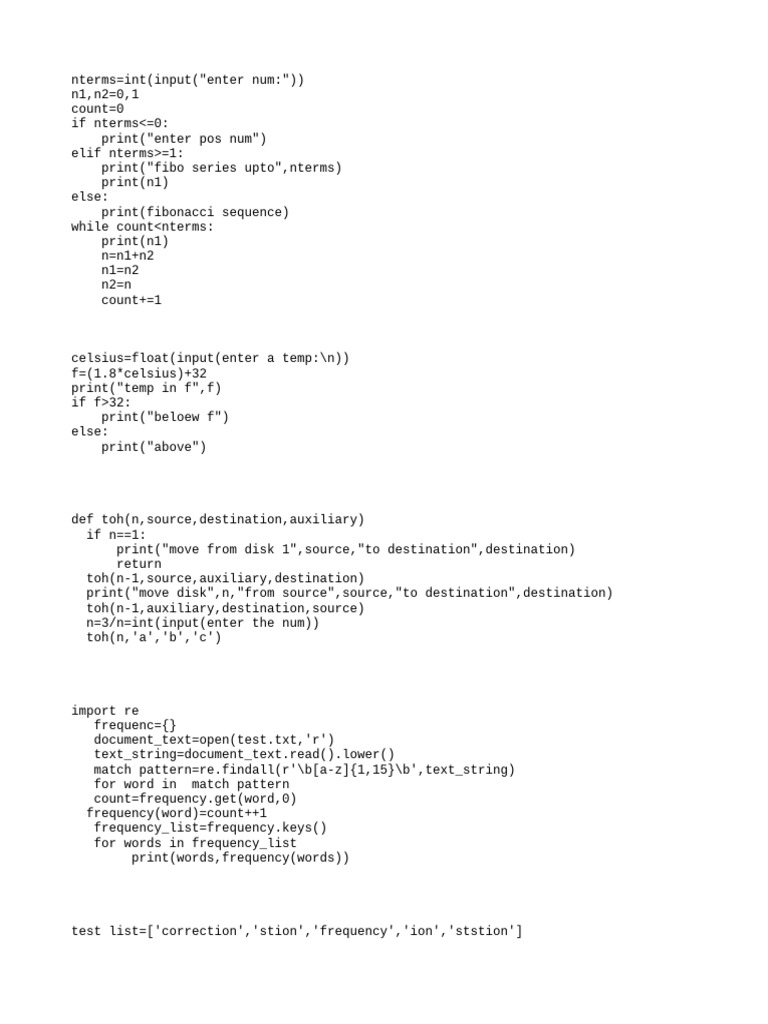 nterms=int(input("enter num:"))
n1,n2=0,1
count=0
if nterms<=0:
    print("enter pos num")
elif nterms>=1:
    print("fibo series upto",nterms)
    print(n1)
else:
    print(fibonacci sequence)
while count<nterms:
    print(n1)
    n=n1+n2
    n1=n2
    n2=n
    count+=1

celsius=float(input(enter a temp:\n))
f=(1.8*celsius)+32
print("temp in f",f)
if f>32:
    print("beloew f")
else:
    print("above")

def toh(n,source,destination,auxiliary)
  if n==1:
      print("move from disk 1",source,"to destination",destination)
      return
  toh(n-1,source,auxiliary,destination)
  print("move disk",n,"from source",source,"to destination",destination)
  toh(n-1,auxiliary,destination,source)
  n=3/n=int(input(enter the num))
  toh(n,'a','b','c')

import re
   frequenc={}
   document_text=open(test.txt,'r')
   text_string=document_text.read().lower()
   match pattern=re.findall(r'\b[a-z]{1,15}\b',text_string)
   for word in  match pattern
   count=frequency.get(word,0)
  frequency(word)=count++1
   frequency_list=frequency.keys()
   for words in frequency_list
        print(words,frequency(words))

test list=['correction','stion','frequency','ion','ststion']